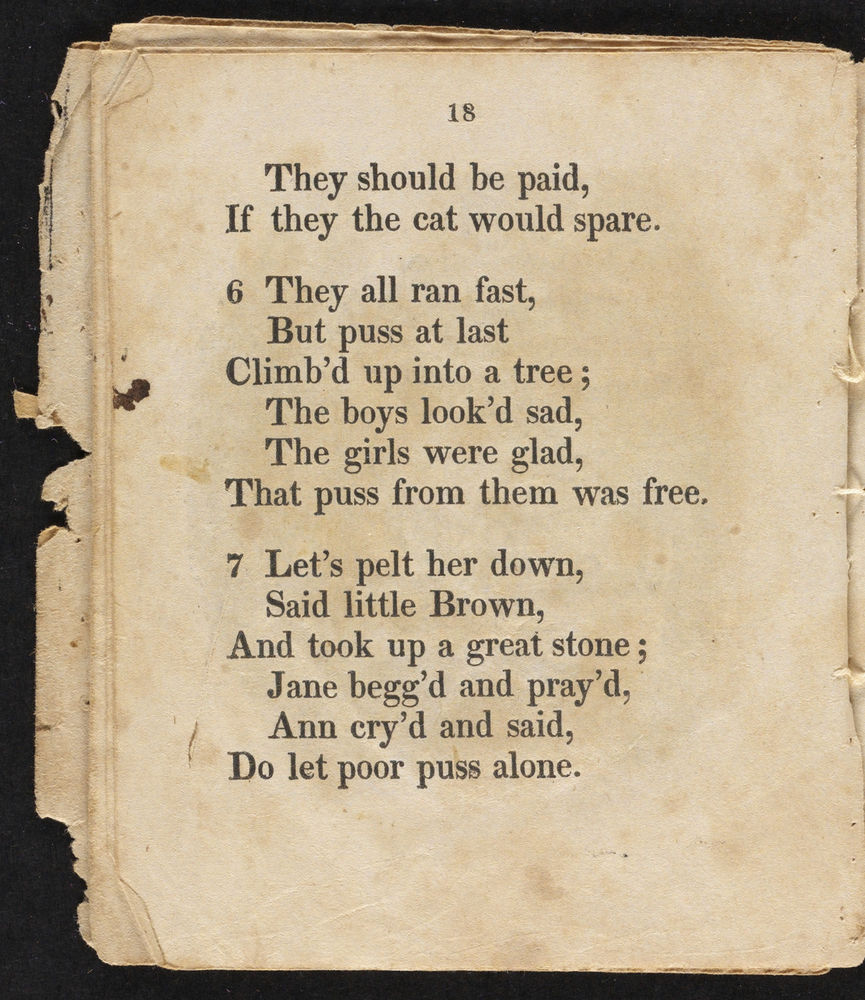 18

They should be paid,
If they the cat would spare.

6 They all ran fast,
But puss at last
Climb'd up into a tree;
The boys look'd sad,
The girls were glad,
That puss from them was free.

7 Let's pelt her down,
Said little Brown,
And took up a great stone;
Jane begg'd and pray'd,
Ann cry'd and said,
Do let poor puss alone.